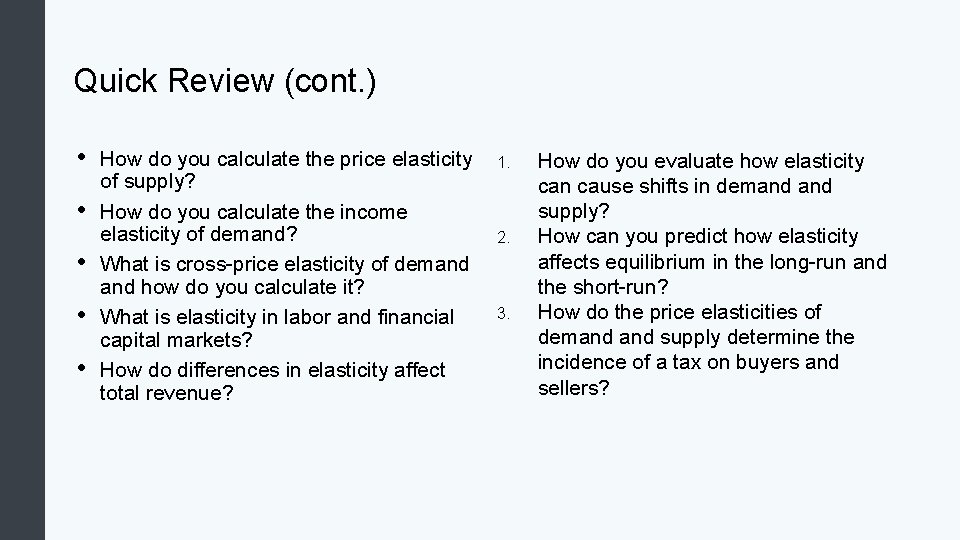 Quick Review (cont.)

• How do you calculate the price elasticity of supply?
• How do you calculate the income elasticity of demand?
• What is cross-price elasticity of demand and how do you calculate it?
• What is elasticity in labor and financial capital markets?
• How do differences in elasticity affect total revenue?

1. How do you evaluate how elasticity can cause shifts in demand and supply?
2. How can you predict how elasticity affects equilibrium in the long-run and the short-run?
3. How do the price elasticities of demand and supply determine the incidence of a tax on buyers and sellers?